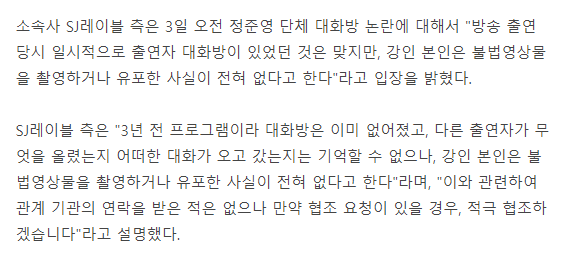 소속사 SJ레이블 측은 3일 오전 정준영 단체 대화방 논란에 대해서 "방송 출연 당시 일시적으로 출연자 대화방이 있었던 것은 맞지만, 강인 본인은 불법영상물을 촬영하거나 유포한 사실이 전혀 없다고 한다"라고 입장을 밝혔다.

SJ레이블 측은 "3년 전 프로그램이라 대화방은 이미 없어졌고, 다른 출연자가 무엇을 올렸는지 어떠한 대화가 오고 갔는지는 기억할 수 없으나, 강인 본인은 불법영상물을 촬영하거나 유포한 사실이 전혀 없다고 한다"라며, "이와 관련하여 관계 기관의 연락을 받은 적은 없으나 만약 협조 요청이 있을 경우, 적극 협조하겠습니다"라고 설명했다.